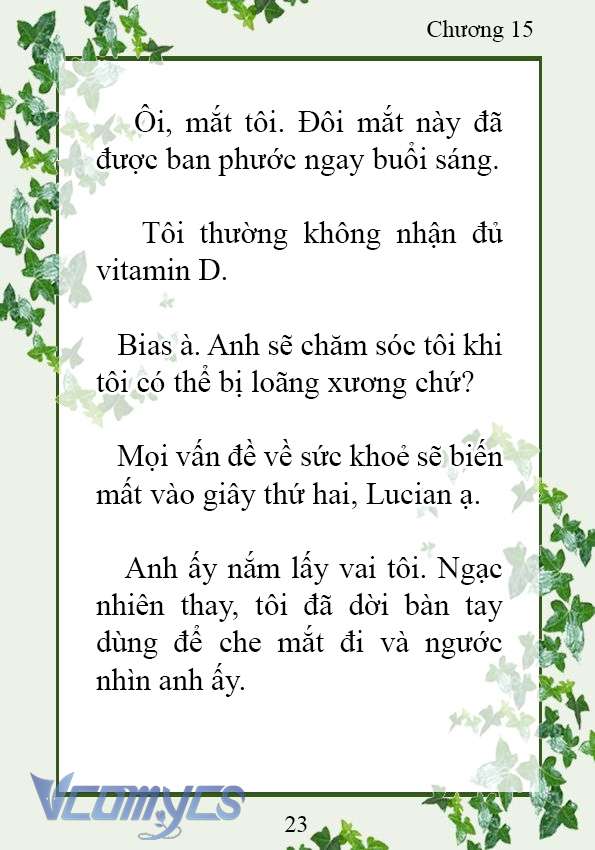 Chương 15

Ôi, mắt tôi. Đôi mắt này đã được ban phước ngay buổi sáng.

Tôi thường không nhận đủ vitamin D.

Bias à. Anh sẽ chăm sóc tôi khi tôi có thể bị loãng xương chứ?

Mọi vấn đề về sức khoẻ sẽ biến mất vào giây thứ hai, Lucian ạ.

Anh ấy nắm lấy vai tôi. Ngạc nhiên thay, tôi đã dời bàn tay dùng để che mắt đi và ngước nhìn anh ấy.

Vcomycs

23